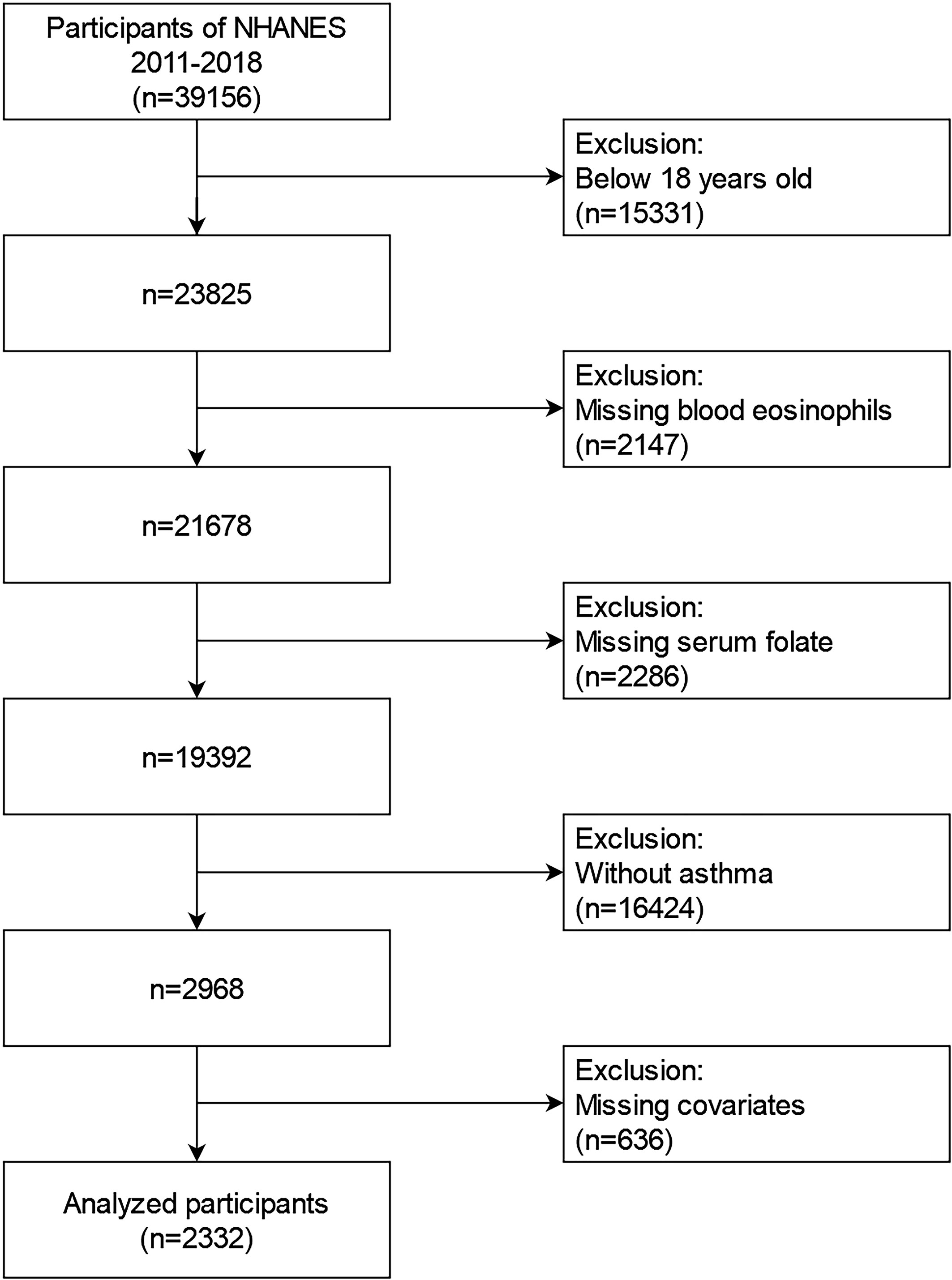 Participants of NHANES 2011-2018 (n=39156)

Exclusion:
Below 18 years old
(n=15331)

n=23825

Exclusion:
Missing blood eosinophils
(n=2147)

n=21678

Exclusion:
Missing serum folate
(n=2286)

n=19392

Exclusion:
Without asthma
(n=16424)

n=2968

Exclusion:
Missing covariates
(n=636)

Analyzed participants
(n=2332)